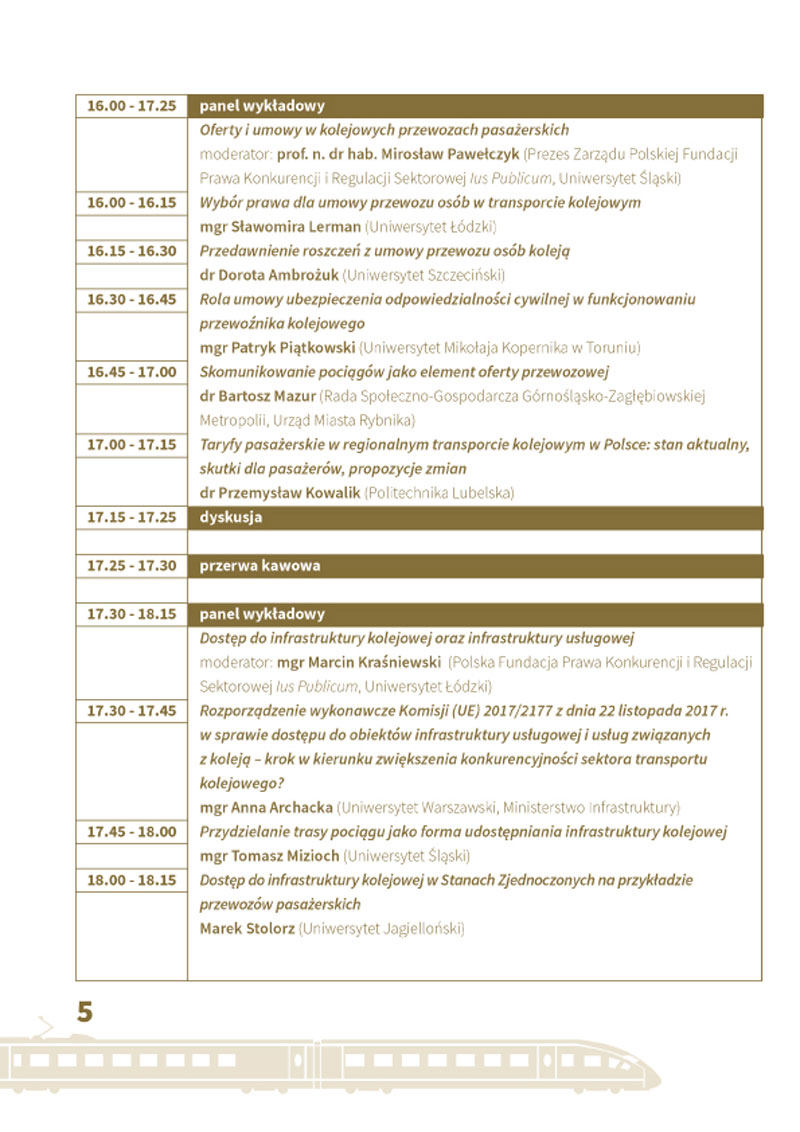 | 16.00 - 17.25 | panel wykładowy |
|---|---|
| | Oferty i umowy w kolejowych przewozach pasażerskich moderator: prof. n. dr hab. Mirosław Pawełczyk (Prezes Zarządu Polskiej Fundacji Prawa Konkurencji i Regulacji Sektorowej Ius Publicum, Uniwersytet Śląski) |
| 16.00 - 16.15 | Wybór prawa dla umowy przewozu osób w transporcie kolejowym mgr Sławomira Lerman (Uniwersytet Łódzki) |
| 16.15 - 16.30 | Przedawnienie roszczeń z umowy przewozu osób koleją dr Dorota Ambrożuk (Uniwersytet Szczeciński) |
| 16.30 - 16.45 | Rola umowy ubezpieczenia odpowiedzialności cywilnej w funkcjonowaniu przewoźnika kolejowego mgr Patryk Piątkowski (Uniwersytet Mikołaja Kopernika w Toruniu) |
| 16.45 - 17.00 | Skomunikowanie pociągów jako element oferty przewozowej dr Bartosz Mazur (Rada Społeczno-Gospodarcza Górnośląsko-Zagłębiowskiej Metropolii, Urząd Miasta Rybnika) |
| 17.00 - 17.15 | Taryfy pasażerskie w regionalnym transporcie kolejowym w Polsce: stan aktualny, skutki dla pasażerów, propozycje zmian dr Przemysław Kowalik (Politechnika Lubelska) |
| 17.15 - 17.25 | dyskusja |
| 17.25 - 17.30 | przerwa kawowa |
| 17.30 - 18.15 | panel wykładowy |
| | Dostęp do infrastruktury kolejowej oraz infrastruktury usługowej moderator: mgr Marcin Kraśniewski (Polska Fundacja Prawa Konkurencji i Regulacji Sektorowej Ius Publicum, Uniwersytet Łódzki) |
| 17.30 - 17.45 | Rozporządzenie wykonawcze Komisji (UE) 2017/2177 z dnia 22 listopada 2017 r. w sprawie dostępu do obiektów infrastruktury usługowej i usług związanych z koleją – krok w kierunku zwiększenia konkurencyjności sektora transportu kolejowego? mgr Anna Archacka (Uniwersytet Warszawski, Ministerstwo Infrastruktury) |
| 17.45 - 18.00 | Przydzielanie trasy pociągu jako forma udostępniania infrastruktury kolejowej mgr Tomasz Mizioch (Uniwersytet Śląski) |
| 18.00 - 18.15 | Dostęp do infrastruktury kolejowej w Stanach Zjednoczonych na przykładzie przewozów pasażerskich Marek Stolorz (Uniwersytet Jagielloński) |

5